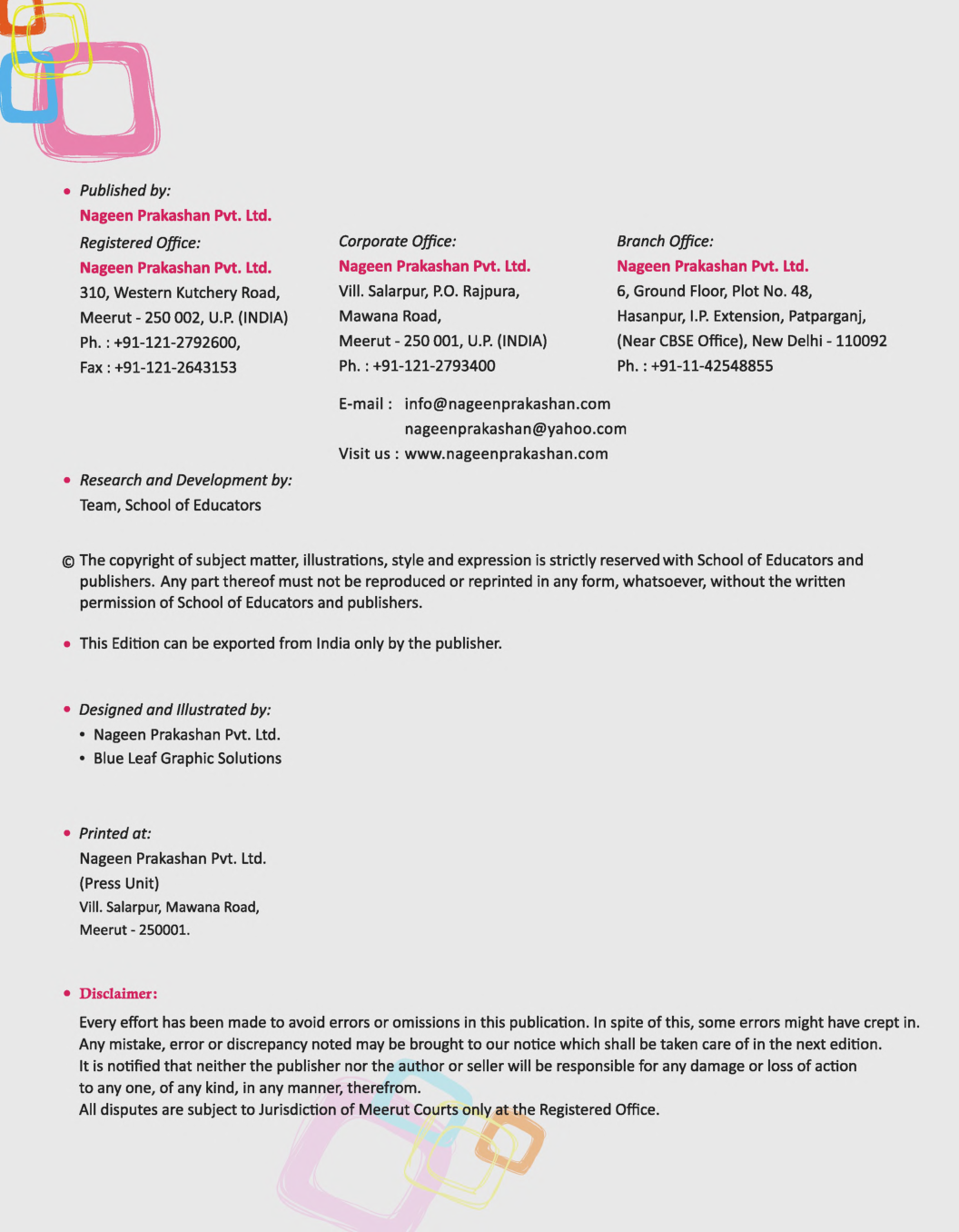 • Published by:
Nageen Prakashan Pvt. Ltd.

Registered Office:
Nageen Prakashan Pvt. Ltd.
310, Western Kutchery Road,
Meerut - 250 002, U.P. (INDIA)
Ph. : +91-121-2792600,
Fax : +91-121-2643153

Corporate Office:
Nageen Prakashan Pvt. Ltd.
Vill. Salarpur, P.O. Rajpura,
Mawana Road,
Meerut - 250 001, U.P. (INDIA)
Ph. : +91-121-2793400

Branch Office:
Nageen Prakashan Pvt. Ltd.
6, Ground Floor, Plot No. 48,
Hasanpur, I.P. Extension, Patparganj,
(Near CBSE Office), New Delhi - 110092
Ph. : +91-11-42548855

E-mail : info@nageenprakashan.com
nageenprakashan@yahoo.com
Visit us : www.nageenprakashan.com

• Research and Development by:
Team, School of Educators

© The copyright of subject matter, illustrations, style and expression is strictly reserved with School of Educators and publishers. Any part thereof must not be reproduced or reprinted in any form, whatsoever, without the written permission of School of Educators and publishers.

• This Edition can be exported from India only by the publisher.

• Designed and Illustrated by:
• Nageen Prakashan Pvt. Ltd.
• Blue Leaf Graphic Solutions

• Printed at:
Nageen Prakashan Pvt. Ltd.
(Press Unit)
Vill. Salarpur, Mawana Road,
Meerut - 250001.

• Disclaimer:
Every effort has been made to avoid errors or omissions in this publication. In spite of this, some errors might have crept in. Any mistake, error or discrepancy noted may be brought to our notice which shall be taken care of in the next edition.
It is notified that neither the publisher nor the author or seller will be responsible for any damage or loss of action to any one, of any kind, in any manner, therefrom.
All disputes are subject to Jurisdiction of Meerut Courts only at the Registered Office.